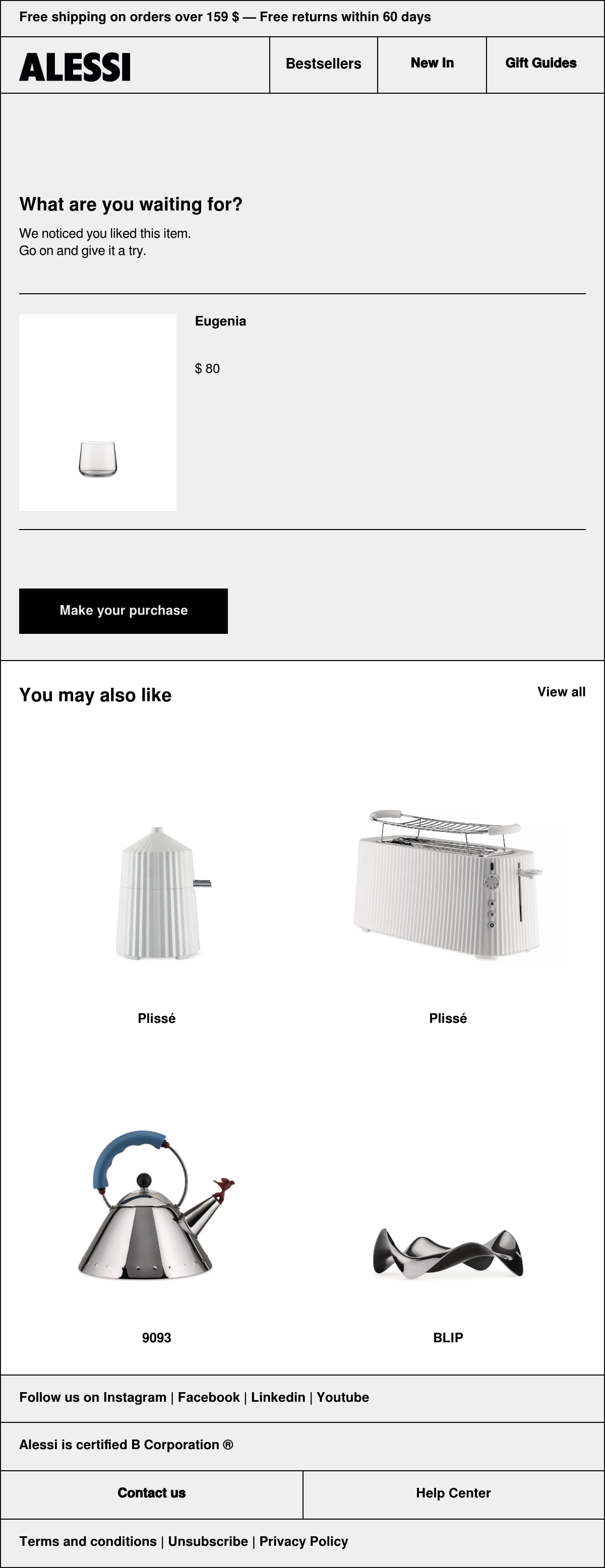 Free shipping on orders over 159 $ — Free returns within 60 days

ALESSI

Bestsellers

New In

Gift Guides

What are you waiting for?

We noticed you liked this item.
Go on and give it a try.

Eugenia

$ 80

Make your purchase

You may also like

View all

Plissé

Plissé

9093

BLIP

Follow us on Instagram | Facebook | Linkedin | Youtube

Alessi is certified B Corporation ®

Contact us

Help Center

Terms and conditions | Unsubscribe | Privacy Policy